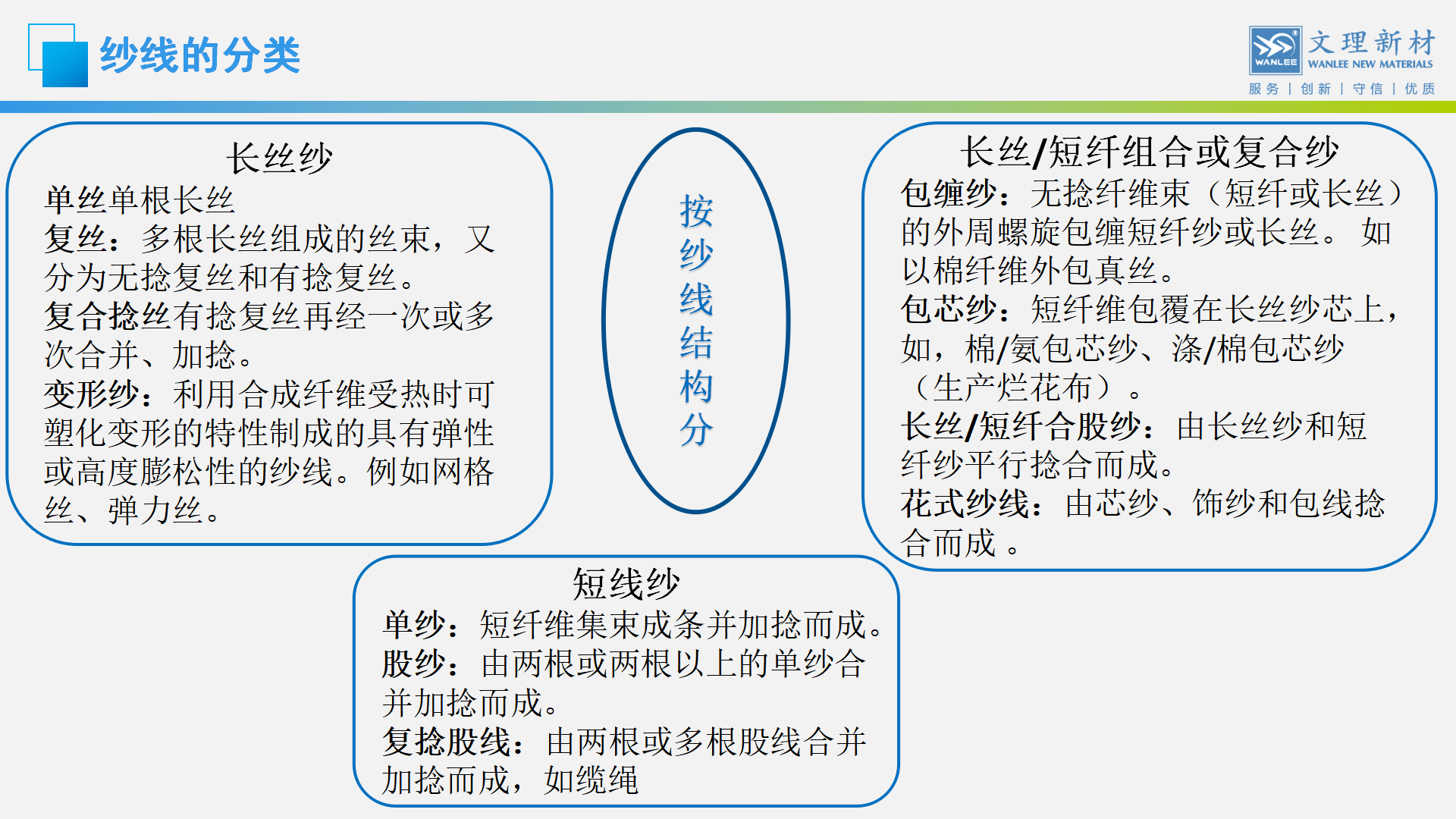 纱线的分类

WANLEE 文理新材 WANLEE NEW MATERIALS
服务 | 创新 | 守信 | 优质

长丝纱
单丝单根长丝
复丝：多根长丝组成的丝束，又分为无捻复丝和有捻复丝。
复合捻丝有捻复丝再经一次或多次合并、加捻。
变形纱：利用合成纤维受热时可塑化变形的特性制成的具有弹性或高度膨松性的纱线。例如网格丝、弹力丝。

按纱线结构分

长丝/短纤组合或复合纱
包缠纱：无捻纤维束（短纤或长丝）的外周螺旋包缠短纤纱或长丝。 如以棉纤维外包真丝。
包芯纱：短纤维包覆在长丝纱芯上，如，棉/氨包芯纱、涤/棉包芯纱（生产烂花布）。
长丝/短纤合股纱：由长丝纱和短纤纱平行捻合而成。
花式纱线：由芯纱、饰纱和包线捻合而成 。

短线纱
单纱：短纤维集束成条并加捻而成。
股纱：由两根或两根以上的单纱合并加捻而成。
复捻股线：由两根或多根股线合并加捻而成，如缆绳